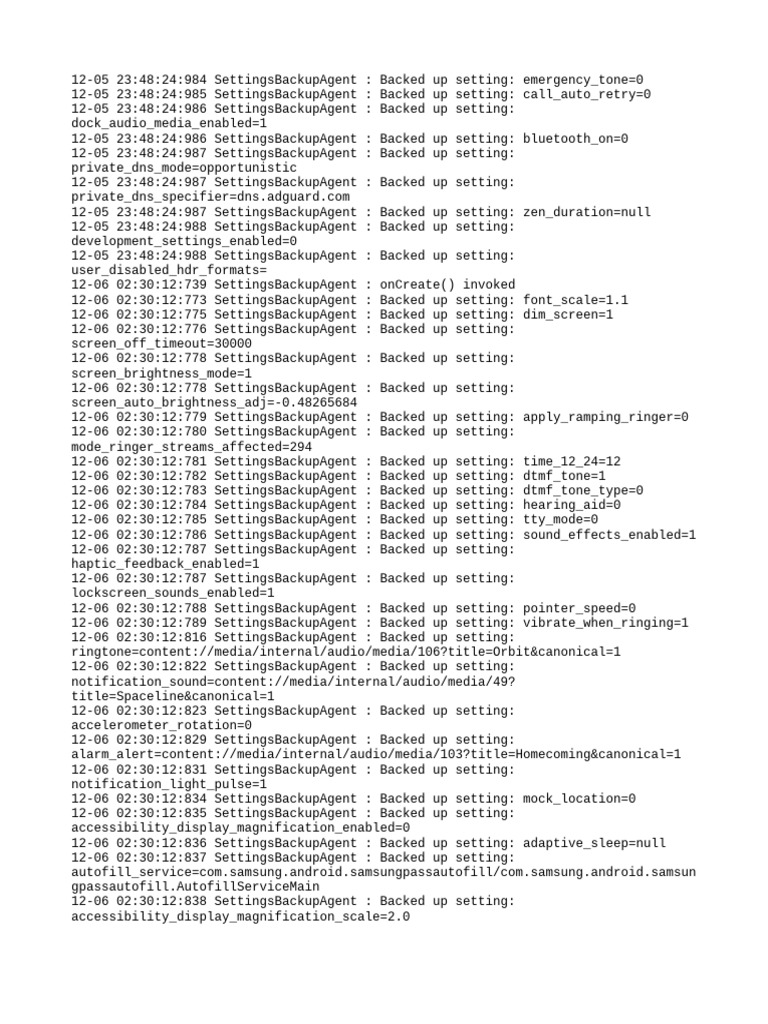 12-05 23:48:24:984 SettingsBackupAgent : Backed up setting: emergency_tone=0
12-05 23:48:24:985 SettingsBackupAgent : Backed up setting: call_auto_retry=0
12-05 23:48:24:986 SettingsBackupAgent : Backed up setting: dock_audio_media_enabled=1
12-05 23:48:24:986 SettingsBackupAgent : Backed up setting: bluetooth_on=0
12-05 23:48:24:987 SettingsBackupAgent : Backed up setting: private_dns_mode=opportunistic
12-05 23:48:24:987 SettingsBackupAgent : Backed up setting: private_dns_specifier=dns.adguard.com
12-05 23:48:24:987 SettingsBackupAgent : Backed up setting: zen_duration=null
12-05 23:48:24:988 SettingsBackupAgent : Backed up setting: development_settings_enabled=0
12-05 23:48:24:988 SettingsBackupAgent : Backed up setting: user_disabled_hdr_formats=
12-06 02:30:12:739 SettingsBackupAgent : onCreate() invoked
12-06 02:30:12:773 SettingsBackupAgent : Backed up setting: font_scale=1.1
12-06 02:30:12:775 SettingsBackupAgent : Backed up setting: dim_screen=1
12-06 02:30:12:776 SettingsBackupAgent : Backed up setting: screen_off_timeout=30000
12-06 02:30:12:778 SettingsBackupAgent : Backed up setting: screen_brightness_mode=1
12-06 02:30:12:778 SettingsBackupAgent : Backed up setting: screen_auto_brightness_adj=-0.48265684
12-06 02:30:12:779 SettingsBackupAgent : Backed up setting: apply_ramping_ringer=0
12-06 02:30:12:780 SettingsBackupAgent : Backed up setting: mode_ringer_streams_affected=294
12-06 02:30:12:781 SettingsBackupAgent : Backed up setting: time_12_24=12
12-06 02:30:12:782 SettingsBackupAgent : Backed up setting: dtmf_tone=1
12-06 02:30:12:783 SettingsBackupAgent : Backed up setting: dtmf_tone_type=0
12-06 02:30:12:784 SettingsBackupAgent : Backed up setting: hearing_aid=0
12-06 02:30:12:785 SettingsBackupAgent : Backed up setting: tty_mode=0
12-06 02:30:12:786 SettingsBackupAgent : Backed up setting: sound_effects_enabled=1
12-06 02:30:12:787 SettingsBackupAgent : Backed up setting: haptic_feedback_enabled=1
12-06 02:30:12:787 SettingsBackupAgent : Backed up setting: lockscreen_sounds_enabled=1
12-06 02:30:12:788 SettingsBackupAgent : Backed up setting: pointer_speed=0
12-06 02:30:12:789 SettingsBackupAgent : Backed up setting: vibrate_when_ringing=1
12-06 02:30:12:816 SettingsBackupAgent : Backed up setting: ringtone=content://media/internal/audio/media/106?title=Orbit&canonical=1
12-06 02:30:12:822 SettingsBackupAgent : Backed up setting: notification_sound=content://media/internal/audio/media/49?title=Spaceline&canonical=1
12-06 02:30:12:823 SettingsBackupAgent : Backed up setting: accelerometer_rotation=0
12-06 02:30:12:829 SettingsBackupAgent : Backed up setting: alarm_alert=content://media/internal/audio/media/103?title=Homecoming&canonical=1
12-06 02:30:12:831 SettingsBackupAgent : Backed up setting: notification_light_pulse=1
12-06 02:30:12:834 SettingsBackupAgent : Backed up setting: mock_location=0
12-06 02:30:12:835 SettingsBackupAgent : Backed up setting: accessibility_display_magnification_enabled=0
12-06 02:30:12:836 SettingsBackupAgent : Backed up setting: adaptive_sleep=null
12-06 02:30:12:837 SettingsBackupAgent : Backed up setting: autofill_service=com.samsung.android.samsungpassautofill/com.samsung.android.samsungpassautofill.AutofillServiceMain
12-06 02:30:12:838 SettingsBackupAgent : Backed up setting: accessibility_display_magnification_scale=2.0